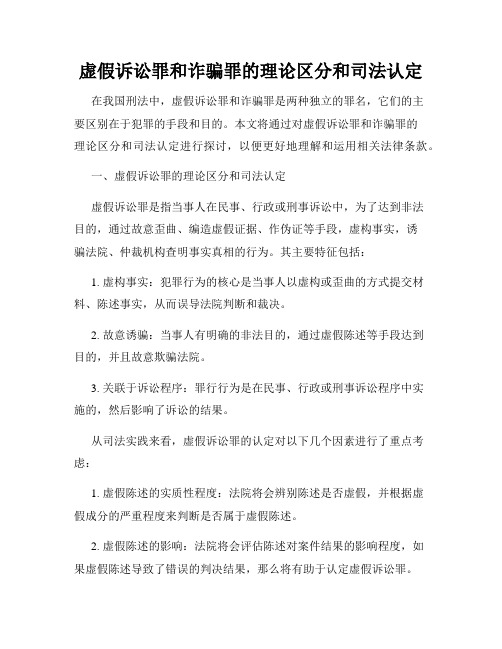 虚假诉讼罪和诈骗罪的理论区分和司法认定

在我国刑法中，虚假诉讼罪和诈骗罪是两种独立的罪名，它们的主要区别在于犯罪的手段和目的。本文将通过对虚假诉讼罪和诈骗罪的理论区分和司法认定进行探讨，以便更好地理解和运用相关法律条款。

一、虚假诉讼罪的理论区分和司法认定

虚假诉讼罪是指当事人在民事、行政或刑事诉讼中，为了达到非法目的，通过故意歪曲、编造虚假证据、作伪证等手段，虚构事实，诱骗法院、仲裁机构查明事实真相的行为。其主要特征包括：

1. 虚构事实：犯罪行为的核心是当事人以虚构或歪曲的方式提交材料、陈述事实，从而误导法院判断和裁决。

2. 故意诱骗：当事人有明确的非法目的，通过虚假陈述等手段达到目的，并且故意欺骗法院。

3. 关联于诉讼程序：罪行行为是在民事、行政或刑事诉讼程序中实施的，然后影响了诉讼的结果。

从司法实践来看，虚假诉讼罪的认定对以下几个因素进行了重点考虑：

1. 虚假陈述的实质性程度：法院将会辨别陈述是否虚假，并根据虚假成分的严重程度来判断是否属于虚假陈述。

2. 虚假陈述的影响：法院将会评估陈述对案件结果的影响程度，如果虚假陈述导致了错误的判决结果，那么将有助于认定虚假诉讼罪。